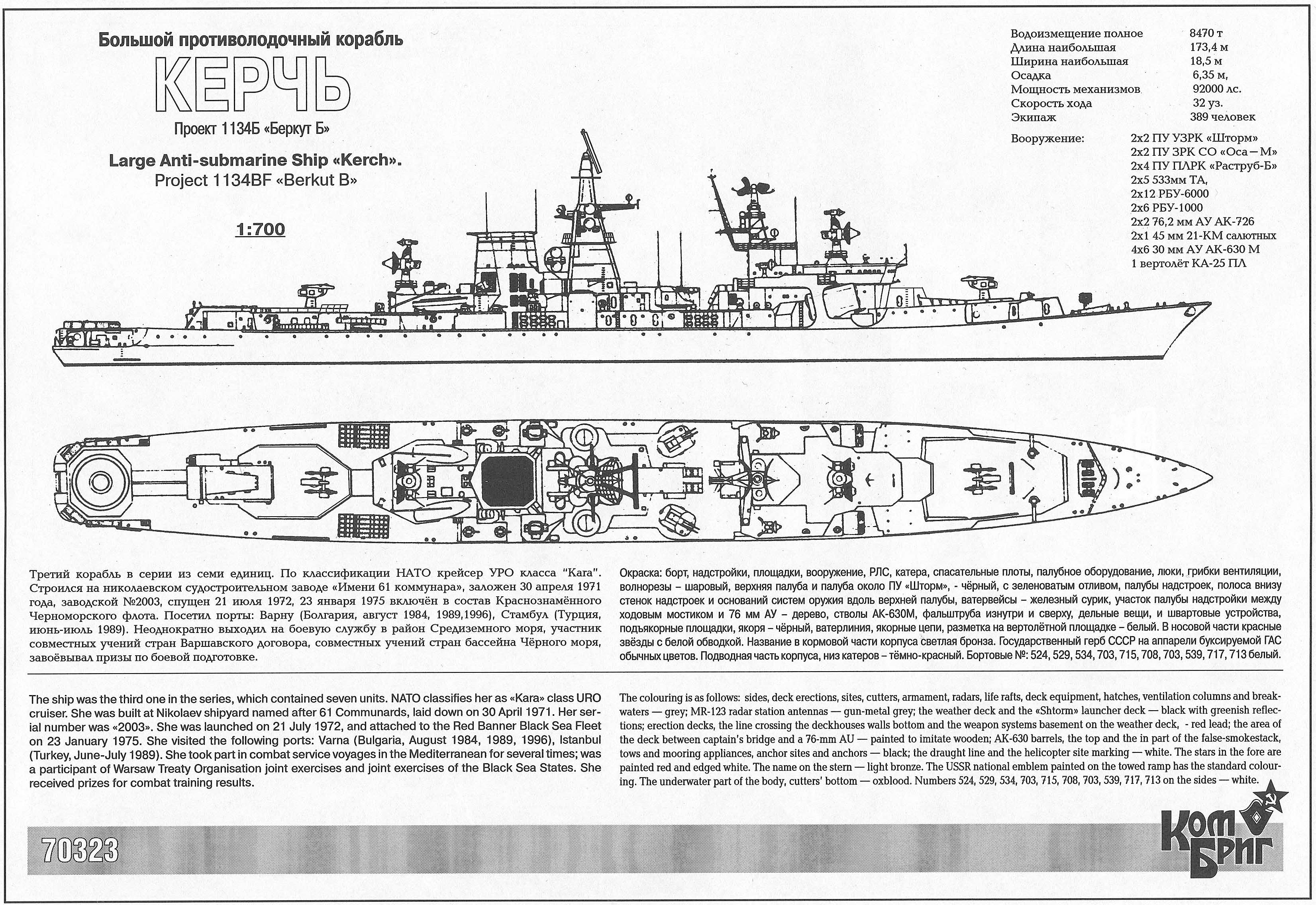 Большой противолодочный корабль

КЕРЧЬ

Проект 1134Б «Беркут Б»

Large Anti-submarine Ship «Kerch».
Project 1134BF «Berkut B»

1:700

| | |
|---|---|
| Водоизмещение полное | 8470 т |
| Длина наибольшая | 173,4 м |
| Ширина наибольшая | 18,5 м |
| Осадка | 6,35 м, |
| Мощность механизмов | 92000 лс. |
| Скорость хода | 32 уз. |
| Экипаж | 389 человек |

Вооружение: 2х2 ПУ УЗРК «Шторм»
2х2 ПУ ЗРК СО «Оса – М»
2х4 ПУ ПЛРК «Раструб-Б»
2х5 533мм ТА,
2х12 РБУ-6000
2х6 РБУ-1000
2х2 76,2 мм АУ АК-726
2х1 45 мм 21-КМ салютных
4х6 30 мм АУ АК-630 М
1 вертолёт КА-25 ПЛ

Третий корабль в серии из семи единиц. По классификации НАТО крейсер УРО класса "Kara". Строился на николаевском судостроительном заводе «Имени 61 коммунара», заложен 30 апреля 1971 года, заводской №2003, спущен 21 июля 1972, 23 января 1975 включён в состав Краснознамённого Черноморского флота. Посетил порты: Варну (Болгария, август 1984, 1989,1996), Стамбул (Турция, июнь-июль 1989). Неоднократно выходил на боевую службу в район Средиземного моря, участник совместных учений стран Варшавского договора, совместных учений стран бассейна Чёрного моря, завоёвывал призы по боевой подготовке.

Окраска: борт, надстройки, площадки, вооружение, РЛС, катера, спасательные плоты, палубное оборудование, люки, грибки вентиляции, волнорезы – шаровый, верхняя палуба и палуба около ПУ «Шторм», - чёрный, с зеленоватым отливом, палубы надстроек, полоса внизу стенок надстроек и оснований систем оружия вдоль верхней палубы, ватервейсы – железный сурик, участок палубы надстройки между ходовым мостиком и 76 мм АУ – дерево, стволы АК-630М, фальштруба изнутри и сверху, дельные вещи, и швартовые устройства, подьякорные площадки, якоря – чёрный, ватерлиния, якорные цепи, разметка на вертолётной площадке – белый. В носовой части красные звёзды с белой обводкой. Название в кормовой части корпуса светлая бронза. Государственный герб СССР на аппарели буксируемой ГАС обычных цветов. Подводная часть корпуса, низ катеров – тёмно-красный. Бортовые №: 524, 529, 534, 703, 715, 708, 703, 539, 717, 713 белый.

The ship was the third one in the series, which contained seven units. NATO classifies her as «Kara» class URO cruiser. She was built at Nikolaev shipyard named after 61 Communards, laid down on 30 April 1971. Her serial number was «2003». She was launched on 21 July 1972, and attached to the Red Banner Black Sea Fleet on 23 January 1975. She visited the following ports: Varna (Bulgaria, August 1984, 1989, 1996), Istanbul (Turkey, June-July 1989). She took part in combat service voyages in the Mediterranean for several times; was a participant of Warsaw Treaty Organisation joint exercises and joint exercises of the Black Sea States. She received prizes for combat training results.

The colouring is as follows: sides, deck erections, sites, cutters, armament, radars, life rafts, deck equipment, hatches, ventilation columns and breakwaters — grey; MR-123 radar station antennas — gun-metal grey; the weather deck and the «Shtorm» launcher deck — black with greenish reflections; erection decks, the line crossing the deckhouses walls bottom and the weapon systems basement on the weather deck, - red lead; the area of the deck between captain's bridge and a 76-mm AU — painted to imitate wooden; AK-630 barrels, the top and the in part of the false-smokestack, tows and mooring appliances, anchor sites and anchors — black; the draught line and the helicopter site marking — white. The stars in the fore are painted red and edged white. The name on the stern — light bronze. The USSR national emblem painted on the towed ramp has the standard colouring. The underwater part of the body, cutters' bottom — oxblood. Numbers 524, 529, 534, 703, 715, 708, 703, 539, 717, 713 on the sides — white.

70323

Ком Бриг